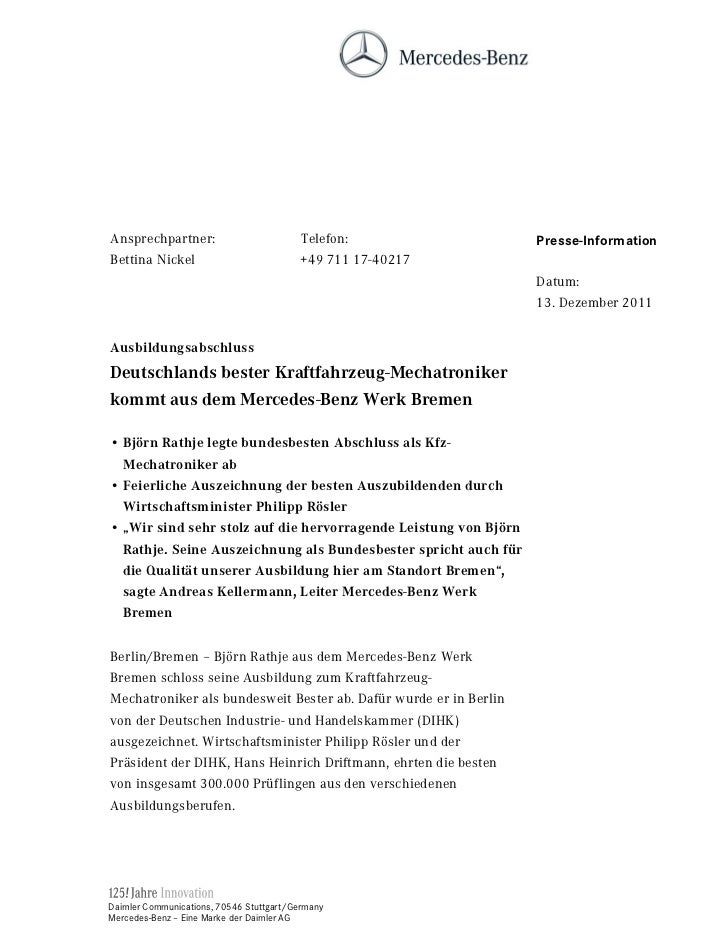 Mercedes-Benz

Ansprechpartner:
Bettina Nickel

Telefon:
+49 711 17-40217

Presse-Information

Datum:
13. Dezember 2011

Ausbildungsabschluss

Deutschlands bester Kraftfahrzeug-Mechatroniker kommt aus dem Mercedes-Benz Werk Bremen

• Björn Rathje legte bundesbesten Abschluss als Kfz-Mechatroniker ab
• Feierliche Auszeichnung der besten Auszubildenden durch Wirtschaftsminister Philipp Rösler
• „Wir sind sehr stolz auf die hervorragende Leistung von Björn Rathje. Seine Auszeichnung als Bundesbester spricht auch für die Qualität unserer Ausbildung hier am Standort Bremen“, sagte Andreas Kellermann, Leiter Mercedes-Benz Werk Bremen

Berlin/Bremen – Björn Rathje aus dem Mercedes-Benz Werk Bremen schloss seine Ausbildung zum Kraftfahrzeug-Mechatroniker als bundesweit Bester ab. Dafür wurde er in Berlin von der Deutschen Industrie- und Handelskammer (DIHK) ausgezeichnet. Wirtschaftsminister Philipp Rösler und der Präsident der DIHK, Hans Heinrich Driftmann, ehrten die besten von insgesamt 300.000 Prüflingen aus den verschiedenen Ausbildungsberufen.

125! Jahre Innovation
Daimler Communications, 70546 Stuttgart/Germany
Mercedes-Benz – Eine Marke der Daimler AG